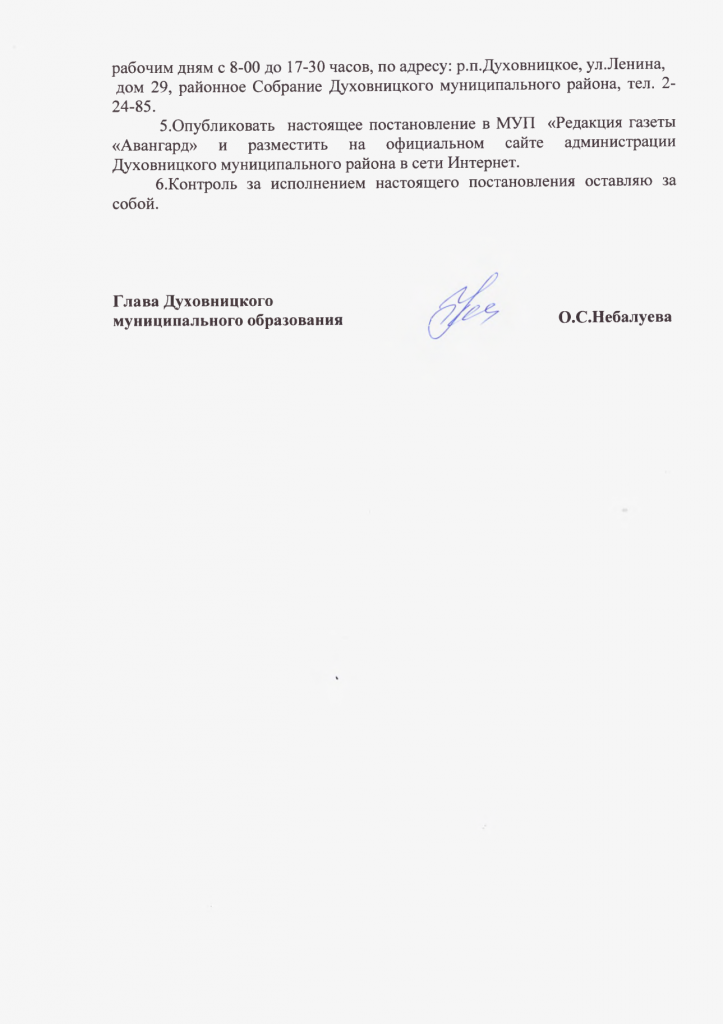 рабочим дням с 8-00 до 17-30 часов, по адресу: р.п.Духовницкое, ул.Ленина, дом 29, районное Собрание Духовницкого муниципального района, тел. 2-24-85.

5.Опубликовать настоящее постановление в МУП «Редакция газеты «Авангард» и разместить на официальном сайте администрации Духовницкого муниципального района в сети Интернет.

6.Контроль за исполнением настоящего постановления оставляю за собой.

Глава Духовницкого
муниципального образования О.С.Небалуева